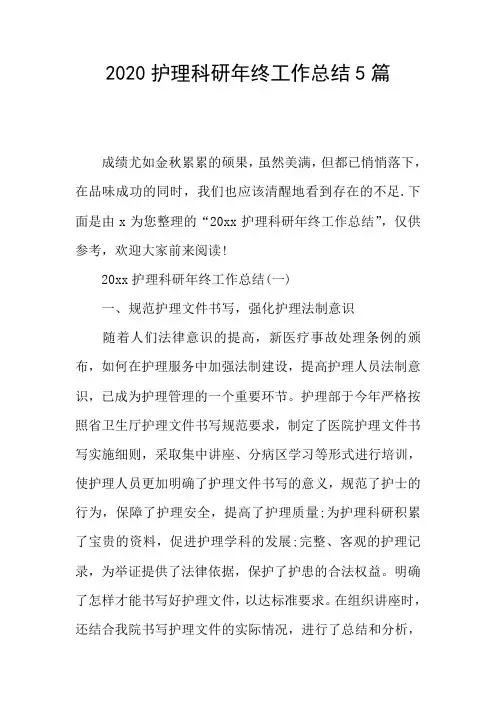 2020 护理科研年终工作总结 5 篇

成绩尤如金秋累累的硕果，虽然美满，但都已悄悄落下，在品味成功的同时，我们也应该清醒地看到存在的不足.下面是由 x 为您整理的“20xx 护理科研年终工作总结”，仅供参考，欢迎大家前来阅读!

20xx 护理科研年终工作总结(一)

一、规范护理文件书写，强化护理法制意识

随着人们法律意识的提高，新医疗事故处理条例的颁布，如何在护理服务中加强法制建设，提高护理人员法制意识，已成为护理管理的一个重要环节。护理部于今年严格按照省卫生厅护理文件书写规范要求，制定了医院护理文件书写实施细则，采取集中讲座、分病区学习等形式进行培训，使护理人员更加明确了护理文件书写的意义，规范了护士的行为，保障了护理安全，提高了护理质量;为护理科研积累了宝贵的资料，促进护理学科的发展;完整、客观的护理记录，为举证提供了法律依据，保护了护患的合法权益。明确了怎样才能书写好护理文件，以达标准要求。在组织讲座时，还结合我院书写护理文件的实际情况，进行了总结和分析，